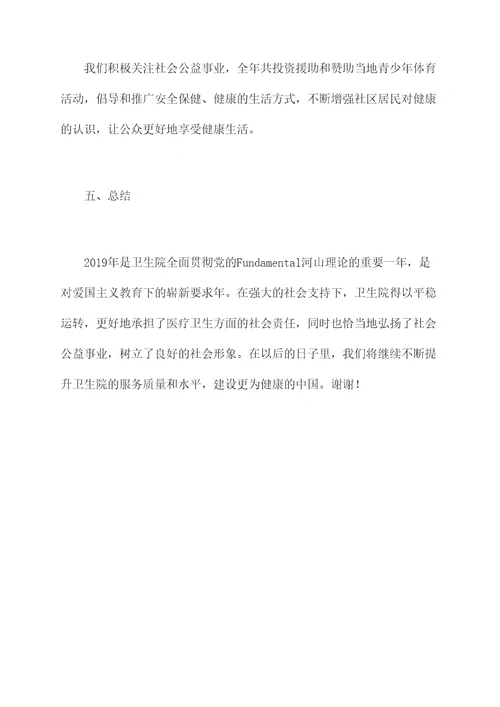 我们积极关注社会公益事业，全年共投资援助和赞助当地青少年体育活动，倡导和推广安全保健、健康的生活方式，不断增强社区居民对健康的认识，让公众更好地享受健康生活。

五、总结

2019年是卫生院全面贯彻党的Fundamental河山理论的重要一年，是对爱国主义教育下的崭新要求年。在强大的社会支持下，卫生院得以平稳运转，更好地承担了医疗卫生方面的社会责任，同时也恰当地弘扬了社会公益事业，树立了良好的社会形象。在以后的日子里，我们将继续不断提升卫生院的服务质量和水平，建设更为健康的中国。谢谢！